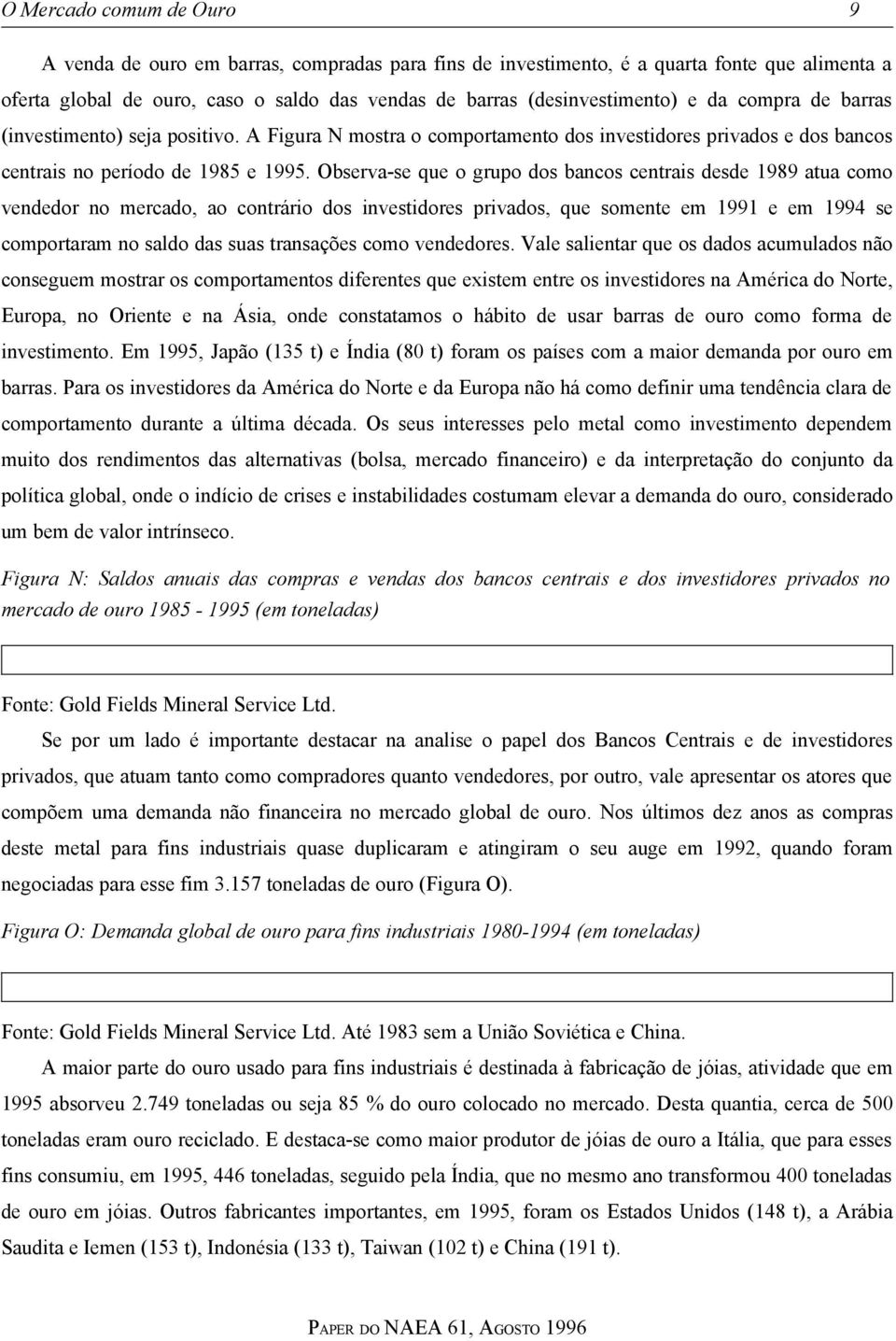 O Mercado comum de Ouro 9

A venda de ouro em barras, compradas para fins de investimento, é a quarta fonte que alimenta a oferta global de ouro, caso o saldo das vendas de barras (desinvestimento) e da compra de barras (investimento) seja positivo. A Figura N mostra o comportamento dos investidores privados e dos bancos centrais no período de 1985 e 1995. Observa-se que o grupo dos bancos centrais desde 1989 atua como vendedor no mercado, ao contrário dos investidores privados, que somente em 1991 e em 1994 se comportaram no saldo das suas transações como vendedores. Vale salientar que os dados acumulados não conseguem mostrar os comportamentos diferentes que existem entre os investidores na América do Norte, Europa, no Oriente e na Ásia, onde constatamos o hábito de usar barras de ouro como forma de investimento. Em 1995, Japão (135 t) e Índia (80 t) foram os países com a maior demanda por ouro em barras. Para os investidores da América do Norte e da Europa não há como definir uma tendência clara de comportamento durante a última década. Os seus interesses pelo metal como investimento dependem muito dos rendimentos das alternativas (bolsa, mercado financeiro) e da interpretação do conjunto da política global, onde o indício de crises e instabilidades costumam elevar a demanda do ouro, considerado um bem de valor intrínseco.

Figura N: Saldos anuais das compras e vendas dos bancos centrais e dos investidores privados no mercado de ouro 1985 - 1995 (em toneladas)

Fonte: Gold Fields Mineral Service Ltd.

Se por um lado é importante destacar na analise o papel dos Bancos Centrais e de investidores privados, que atuam tanto como compradores quanto vendedores, por outro, vale apresentar os atores que compõem uma demanda não financeira no mercado global de ouro. Nos últimos dez anos as compras deste metal para fins industriais quase duplicaram e atingiram o seu auge em 1992, quando foram negociadas para esse fim 3.157 toneladas de ouro (Figura O).

Figura O: Demanda global de ouro para fins industriais 1980-1994 (em toneladas)

Fonte: Gold Fields Mineral Service Ltd. Até 1983 sem a União Soviética e China.

A maior parte do ouro usado para fins industriais é destinada à fabricação de jóias, atividade que em 1995 absorveu 2.749 toneladas ou seja 85 % do ouro colocado no mercado. Desta quantia, cerca de 500 toneladas eram ouro reciclado. E destaca-se como maior produtor de jóias de ouro a Itália, que para esses fins consumiu, em 1995, 446 toneladas, seguido pela Índia, que no mesmo ano transformou 400 toneladas de ouro em jóias. Outros fabricantes importantes, em 1995, foram os Estados Unidos (148 t), a Arábia Saudita e Iemen (153 t), Indonésia (133 t), Taiwan (102 t) e China (191 t).

PAPER DO NAEA 61, AGOSTO 1996